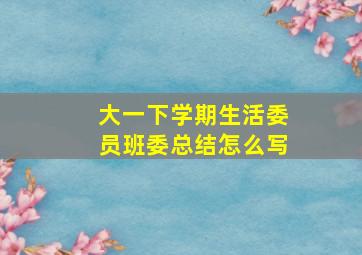 大一下学期生活委员班委总结怎么写